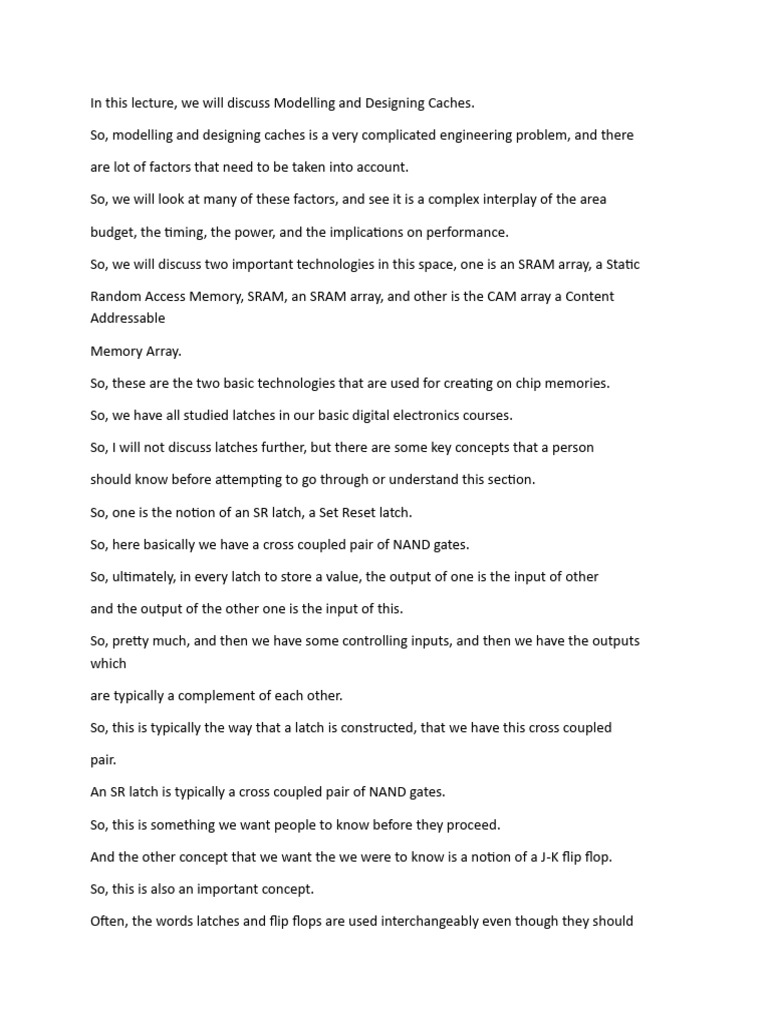 In this lecture, we will discuss Modelling and Designing Caches.

So, modelling and designing caches is a very complicated engineering problem, and there are lot of factors that need to be taken into account.

So, we will look at many of these factors, and see it is a complex interplay of the area budget, the timing, the power, and the implications on performance.

So, we will discuss two important technologies in this space, one is an SRAM array, a Static Random Access Memory, SRAM, an SRAM array, and other is the CAM array a Content Addressable

Memory Array.

So, these are the two basic technologies that are used for creating on chip memories.

So, we have all studied latches in our basic digital electronics courses.

So, I will not discuss latches further, but there are some key concepts that a person should know before attempting to go through or understand this section.

So, one is the notion of an SR latch, a Set Reset latch.

So, here basically we have a cross coupled pair of NAND gates.

So, ultimately, in every latch to store a value, the output of one is the input of other and the output of the other one is the input of this.

So, pretty much, and then we have some controlling inputs, and then we have the outputs which

are typically a complement of each other.

So, this is typically the way that a latch is constructed, that we have this cross coupled pair.

An SR latch is typically a cross coupled pair of NAND gates.

So, this is something we want people to know before they proceed.

And the other concept that we want the we were to know is a notion of a J-K flip flop.

So, this is also an important concept.

Often, the words latches and flip flops are used interchangeably even though they should